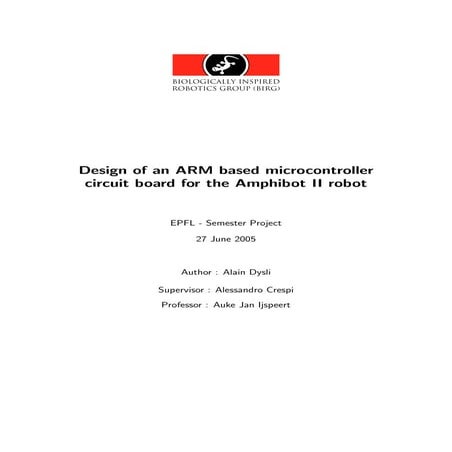 BIOLOGICALLY INSPIRED
ROBOTICS GROUP (BIRG)

Design of an ARM based microcontroller circuit board for the Amphibot II robot

EPFL - Semester Project

27 June 2005

Author : Alain Dysli

Supervisor : Alessandro Crespi

Professor : Auke Jan Ijspeert